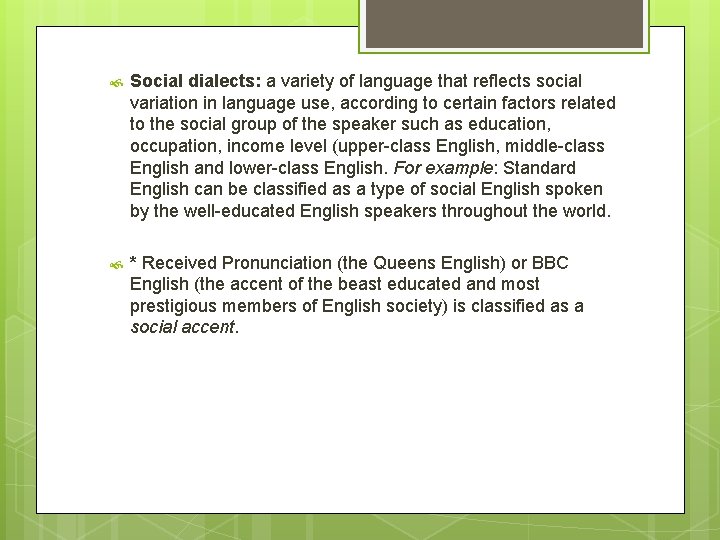 Social dialects: a variety of language that reflects social variation in language use, according to certain factors related to the social group of the speaker such as education, occupation, income level (upper-class English, middle-class English and lower-class English. For example: Standard English can be classified as a type of social English spoken by the well-educated English speakers throughout the world.

* Received Pronunciation (the Queens English) or BBC English (the accent of the beast educated and most prestigious members of English society) is classified as a social accent.